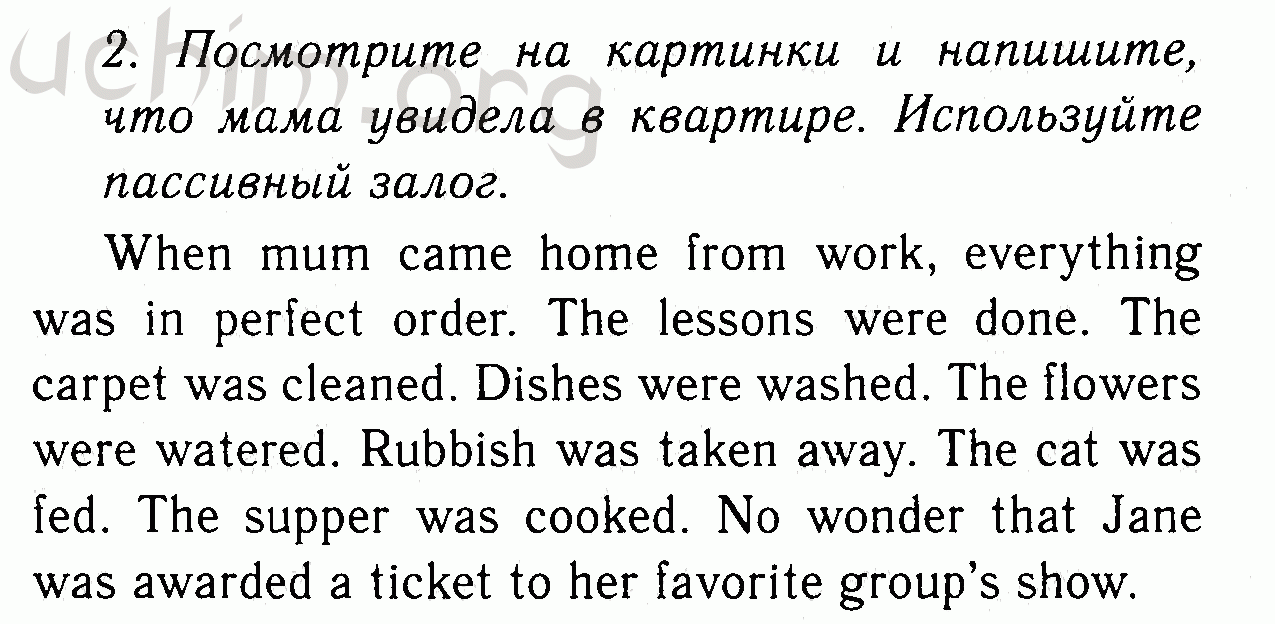 uchim.org

2. Посмотрите на картинки и напишите, что мама увидела в квартире. Используйте пассивный залог.

When mum came home from work, everything was in perfect order. The lessons were done. The carpet was cleaned. Dishes were washed. The flowers were watered. Rubbish was taken away. The cat was fed. The supper was cooked. No wonder that Jane was awarded a ticket to her favorite group's show.